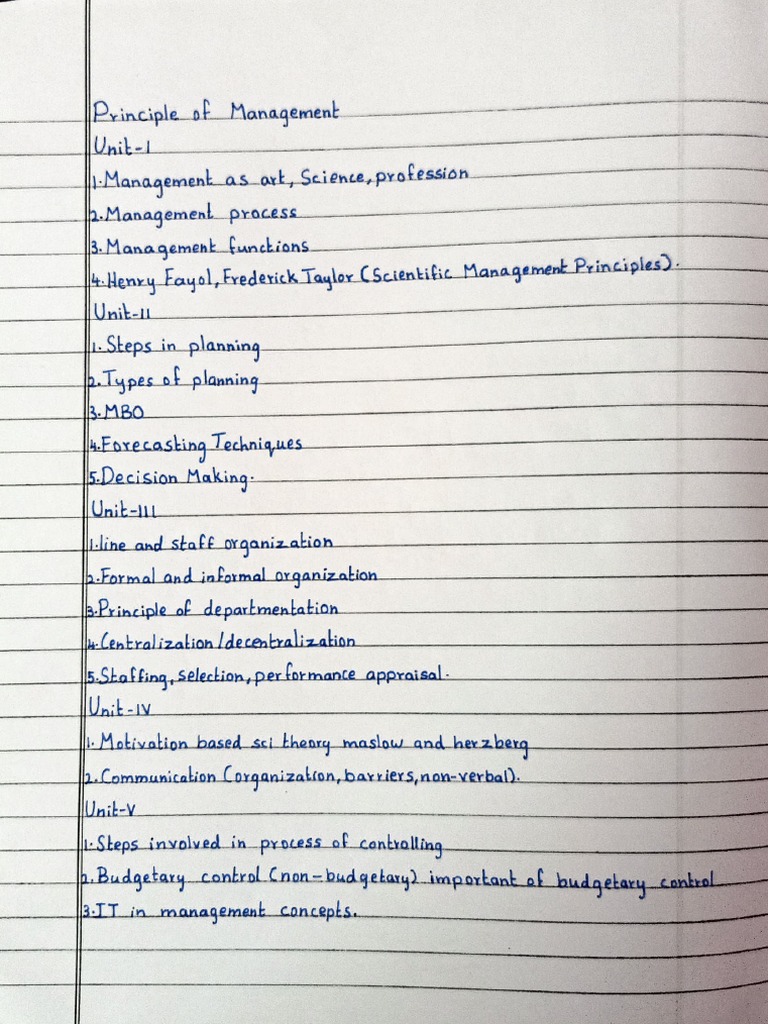 Principle of Management
Unit-I
1. Management as art, Science, profession
2. Management process
3. Management functions
4. Henry Fayol, Frederick Taylor (Scientific Management Principles).
Unit-II
1. Steps in planning
2. Types of planning
3. MBO
4. Forecasting Techniques
5. Decision Making.
Unit-III
1. line and staff organization
2. Formal and informal organization
3. Principle of departmentation
4. Centralization/decentralization
5. Staffing, selection, performance appraisal.
Unit-IV
1. Motivation based sci theory maslow and herzberg
2. Communication (organization, barriers, non-verbal).
Unit-V
1. Steps involved in process of controlling
2. Budgetary control (non-budgetary) important of budgetary control
3. IT in management concepts.